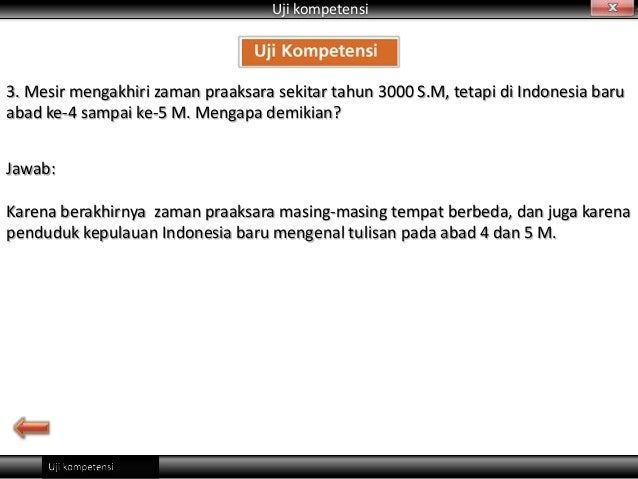 Uji kompetensi

x

Uji Kompetensi

3. Mesir mengakhiri zaman praaksara sekitar tahun 3000 S.M, tetapi di Indonesia baru abad ke-4 sampai ke-5 M. Mengapa demikian?

Jawab:

Karena berakhirnya zaman praaksara masing-masing tempat berbeda, dan juga karena penduduk kepulauan Indonesia baru mengenal tulisan pada abad 4 dan 5 M.

Uji kompetensi